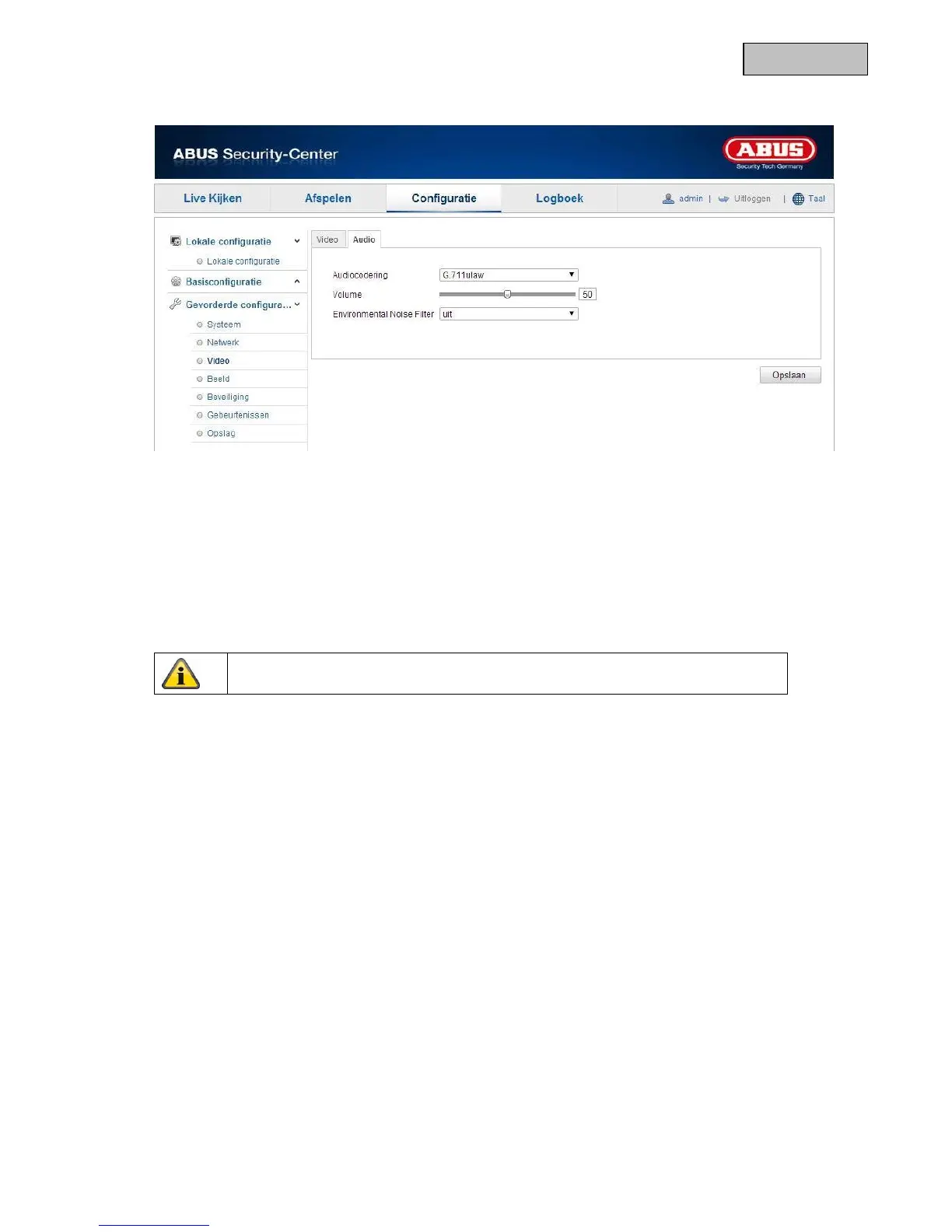 ABUS Security-Center

ABUS
Security Tech Germany

Live Kijken
Afspelen
Configuratie
Logboek
admin | Uitloggen | Taal

Lokale configuratie
Lokale configuratie
Basisconfiguratie
Gevorderde configura...
Systeem
Netwerk
Video
Beeld
Beveiliging
Gebeurtenissen
Opslag

Video
Audio

Audiocodering G.711ulaw
Volume 50
Environmental Noise Filter uit

Opslaan